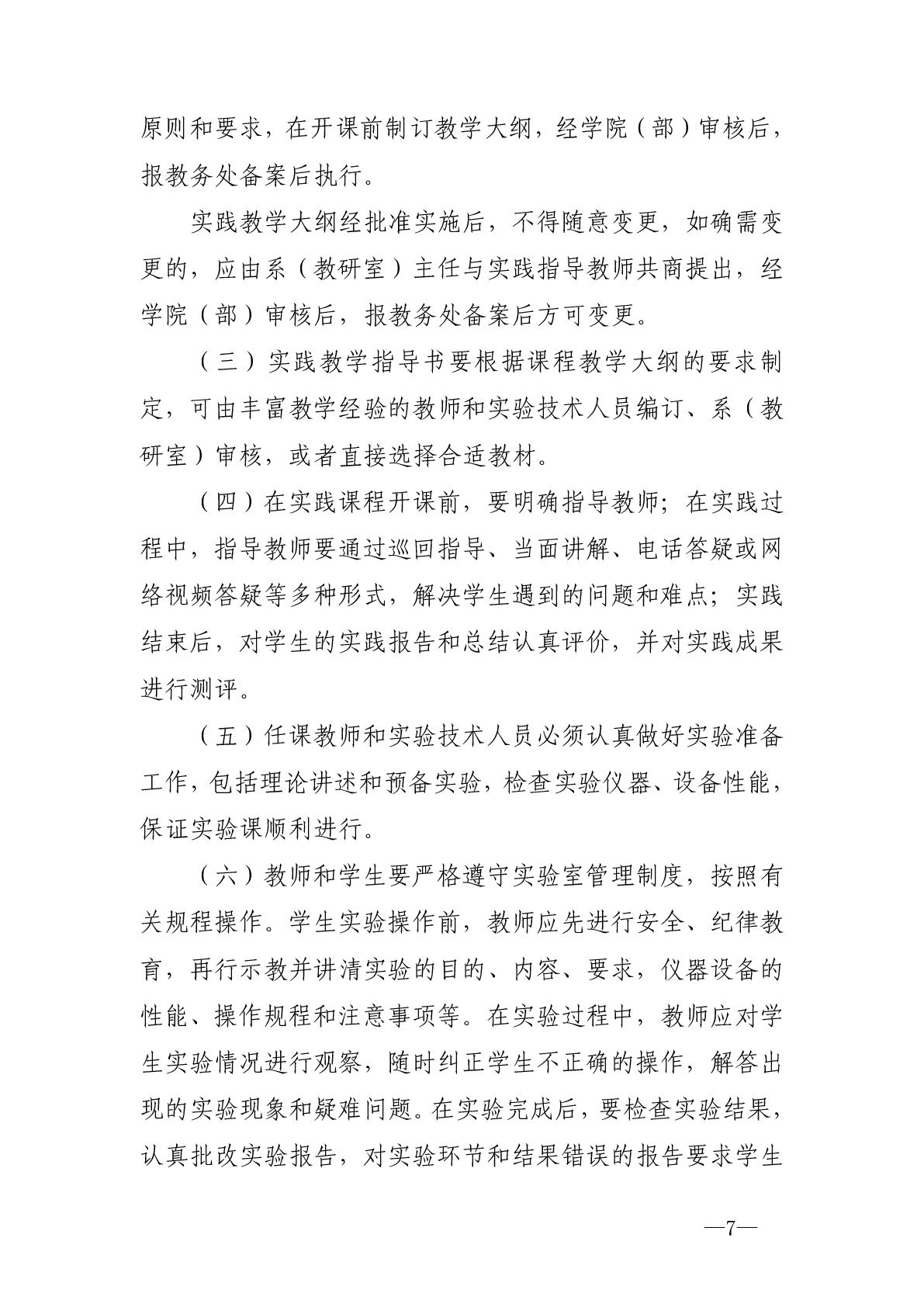 原则和要求，在开课前制订教学大纲，经学院（部）审核后，报教务处备案后执行。

实践教学大纲经批准实施后，不得随意变更，如确需变更的，应由系（教研室）主任与实践指导教师共商提出，经学院（部）审核后，报教务处备案后方可变更。

（三）实践教学指导书要根据课程教学大纲的要求制定，可由丰富教学经验的教师和实验技术人员编订、系（教研室）审核，或者直接选择合适教材。

（四）在实践课程开课前，要明确指导教师；在实践过程中，指导教师要通过巡回指导、当面讲解、电话答疑或网络视频答疑等多种形式，解决学生遇到的问题和难点；实践结束后，对学生的实践报告和总结认真评价，并对实践成果进行测评。

（五）任课教师和实验技术人员必须认真做好实验准备工作，包括理论讲述和预备实验，检查实验仪器、设备性能，保证实验课顺利进行。

（六）教师和学生要严格遵守实验室管理制度，按照有关规程操作。学生实验操作前，教师应先进行安全、纪律教育，再行示教并讲清实验的目的、内容、要求，仪器设备的性能、操作规程和注意事项等。在实验过程中，教师应对学生实验情况进行观察，随时纠正学生不正确的操作，解答出现的实验现象和疑难问题。在实验完成后，要检查实验结果，认真批改实验报告，对实验环节和结果错误的报告要求学生

—7—